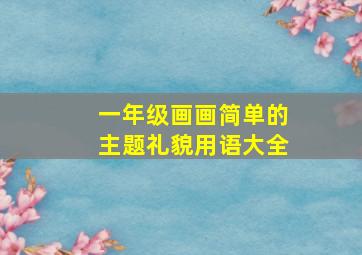 一年级画画简单的
主题礼貌用语大全